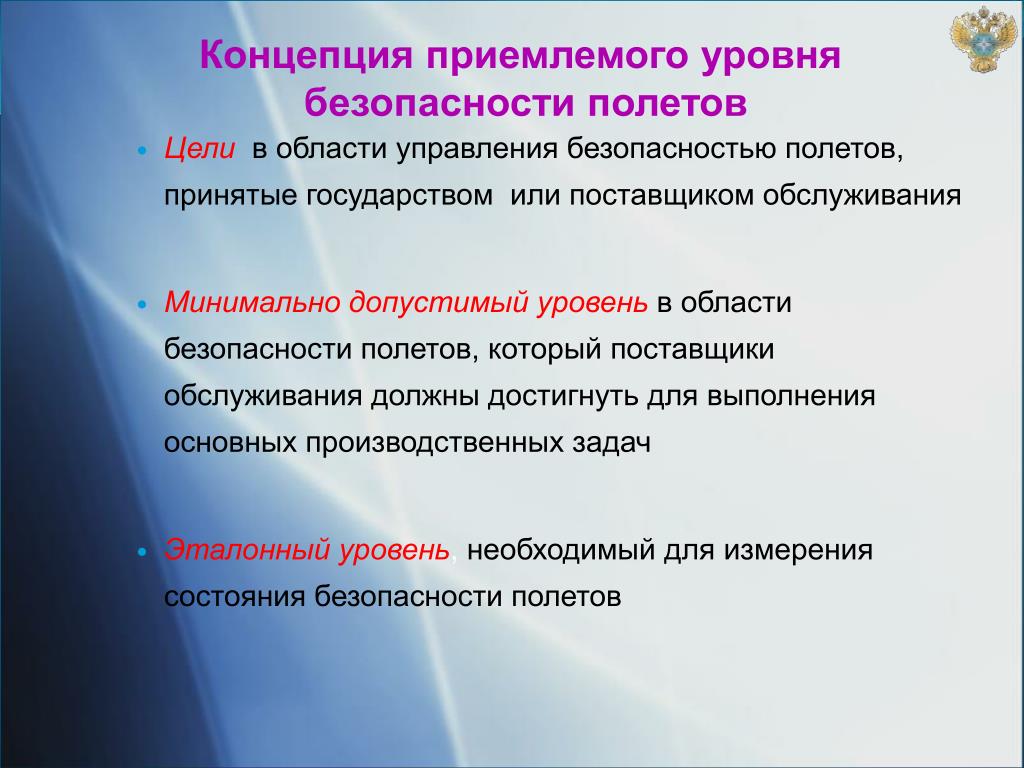 Концепция приемлемого уровня безопасности полетов

• Цели в области управления безопасностью полетов, принятые государством или поставщиком обслуживания

• Минимально допустимый уровень в области безопасности полетов, который поставщики обслуживания должны достигнуть для выполнения основных производственных задач

• Эталонный уровень, необходимый для измерения состояния безопасности полетов